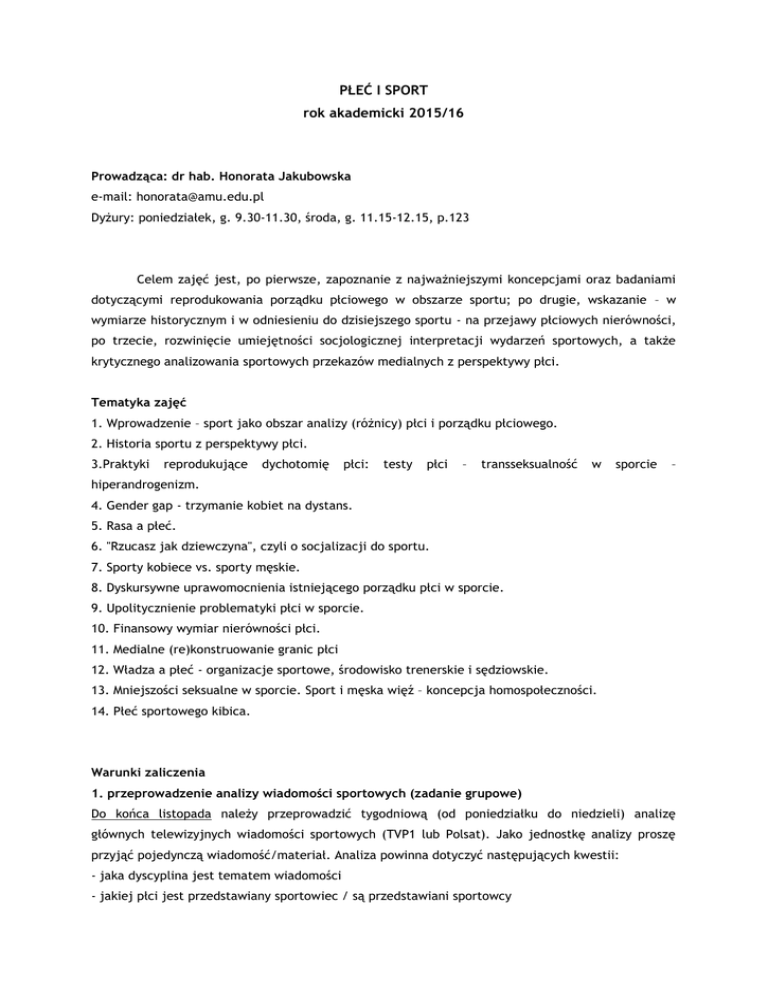 PŁEĆ I SPORT
rok akademicki 2015/16

Prowadząca: dr hab. Honorata Jakubowska
e-mail: honorata@amu.edu.pl
Dyżury: poniedziałek, g. 9.30-11.30, środa, g. 11.15-12.15, p.123

Celem zajęć jest, po pierwsze, zapoznanie z najważniejszymi koncepcjami oraz badaniami dotyczącymi reprodukowania porządku płciowego w obszarze sportu; po drugie, wskazanie – w wymiarze historycznym i w odniesieniu do dzisiejszego sportu - na przejawy płciowych nierówności, po trzecie, rozwinięcie umiejętności socjologicznej interpretacji wydarzeń sportowych, a także krytycznego analizowania sportowych przekazów medialnych z perspektywy płci.

Tematyka zajęć
1. Wprowadzenie – sport jako obszar analizy (różnicy) płci i porządku płciowego.
2. Historia sportu z perspektywy płci.
3.Praktyki reprodukujące dychotomię płci: testy płci – transseksualność w sporcie – hiperandrogenizm.
4. Gender gap - trzymanie kobiet na dystans.
5. Rasa a płeć.
6. "Rzucasz jak dziewczyna", czyli o socjalizacji do sportu.
7. Sporty kobiece vs. sporty męskie.
8. Dyskursywne uprawomocnienia istniejącego porządku płci w sporcie.
9. Upolitycznienie problematyki płci w sporcie.
10. Finansowy wymiar nierówności płci.
11. Medialne (re)konstruowanie granic płci
12. Władza a płeć - organizacje sportowe, środowisko trenerskie i sędziowskie.
13. Mniejszości seksualne w sporcie. Sport i męska więź – koncepcja homospołeczności.
14. Płeć sportowego kibica.

Warunki zaliczenia
1. przeprowadzenie analizy wiadomości sportowych (zadanie grupowe)
Do końca listopada należy przeprowadzić tygodniową (od poniedziałku do niedzieli) analizę głównych telewizyjnych wiadomości sportowych (TVP1 lub Polsat). Jako jednostkę analizy proszę przyjąć pojedynczą wiadomość/materiał. Analiza powinna dotyczyć następujących kwestii:
- jaka dyscyplina jest tematem wiadomości
- jakiej płci jest przedstawiany sportowiec / są przedstawiani sportowcy